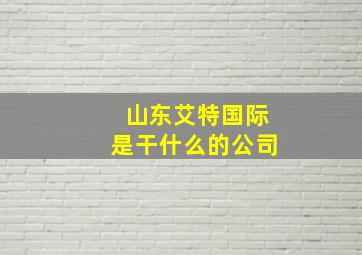 山东艾特国际
是干什么的公司